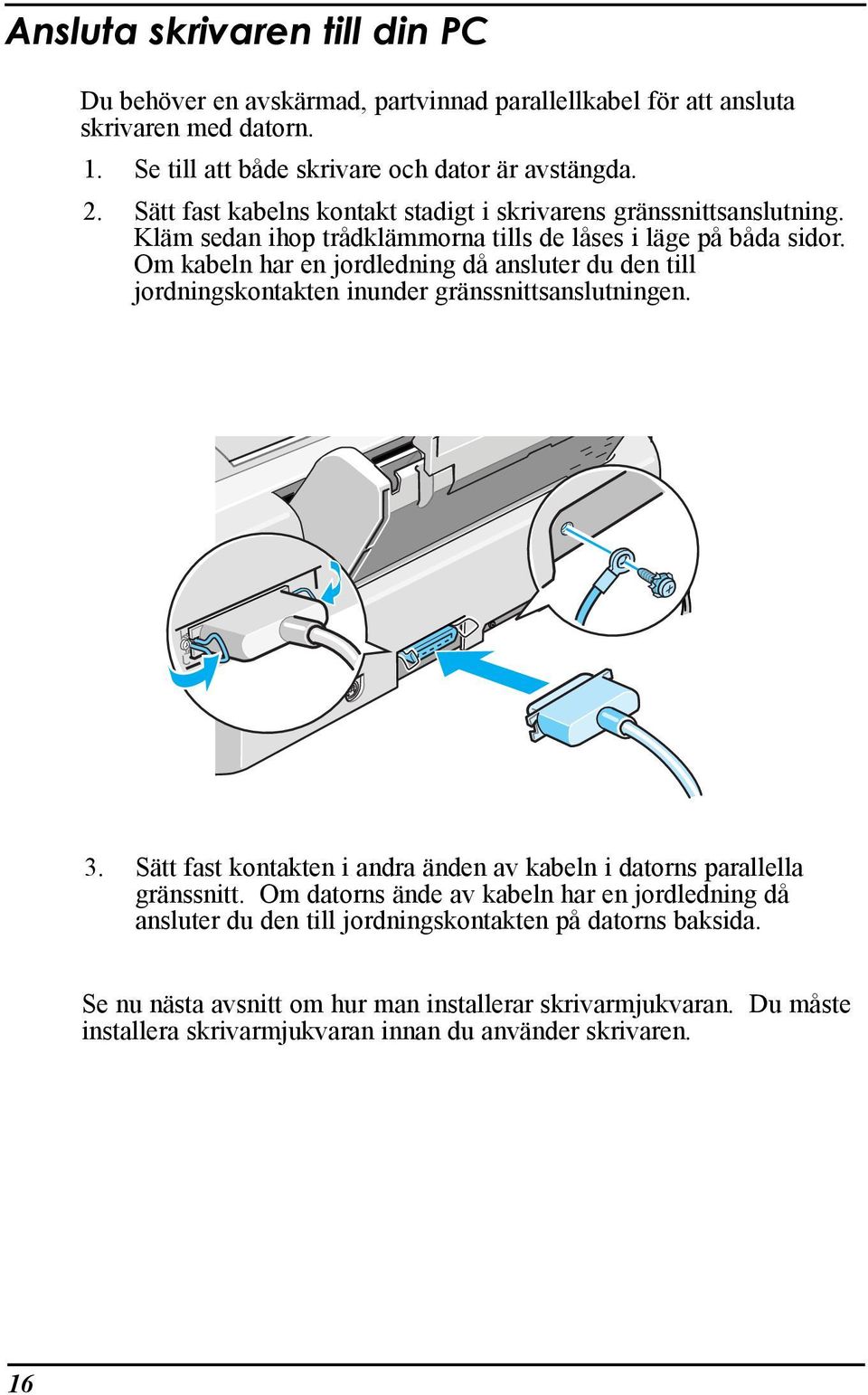 Ansluta skrivaren till din PC

Du behöver en avskärmad, partvinnad parallellkabel för att ansluta skrivaren med datorn.

1. Se till att både skrivare och dator är avstängda.

2. Sätt fast kabelns kontakt stadigt i skrivarens gränssnittsanslutning. Kläm sedan ihop trådklämmorna tills de låses i läge på båda sidor. Om kabeln har en jordledning då ansluter du den till jordningskontakten inunder gränssnittsanslutningen.

3. Sätt fast kontakten i andra änden av kabeln i datorns parallella gränssnitt. Om datorns ände av kabeln har en jordledning då ansluter du den till jordningskontakten på datorns baksida.

Se nu nästa avsnitt om hur man installerar skrivarmjukvaran. Du måste installera skrivarmjukvaran innan du använder skrivaren.

16